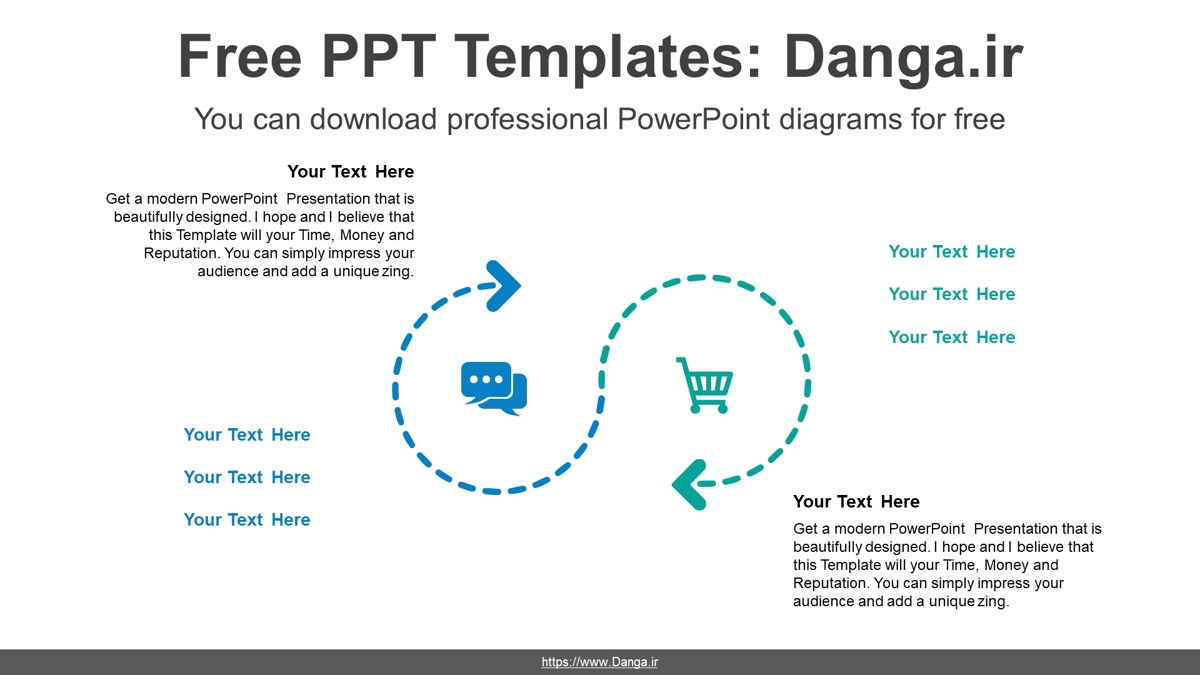 Free PPT Templates: Danga.ir

You can download professional PowerPoint diagrams for free

Your Text Here

Get a modern PowerPoint Presentation that is beautifully designed. I hope and I believe that this Template will your Time, Money and Reputation. You can simply impress your audience and add a unique zing.

Your Text Here

Your Text Here

Your Text Here

Your Text Here

Your Text Here

Your Text Here

Your Text Here

Get a modern PowerPoint Presentation that is beautifully designed. I hope and I believe that this Template will your Time, Money and Reputation. You can simply impress your audience and add a unique zing.

https://www.Danga.ir